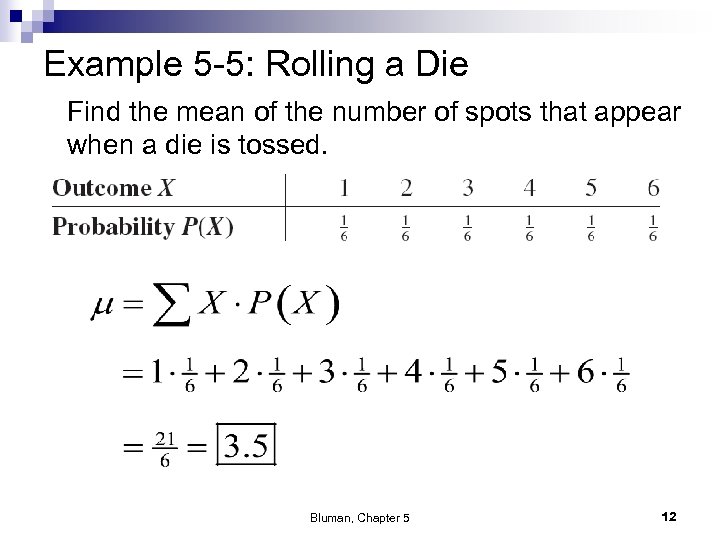 Example 5-5: Rolling a Die

Find the mean of the number of spots that appear when a die is tossed.

| Outcome $X$ | 1 | 2 | 3 | 4 | 5 | 6 |
|---|---|---|---|---|---|---|
| Probability $P(X)$ | $\frac{1}{6}$ | $\frac{1}{6}$ | $\frac{1}{6}$ | $\frac{1}{6}$ | $\frac{1}{6}$ | $\frac{1}{6}$ |

$\mu = \sum X \cdot P(X)$

$= 1 \cdot \frac{1}{6} + 2 \cdot \frac{1}{6} + 3 \cdot \frac{1}{6} + 4 \cdot \frac{1}{6} + 5 \cdot \frac{1}{6} + 6 \cdot \frac{1}{6}$

$= \frac{21}{6} = \boxed{3.5}$

Bluman, Chapter 5

12